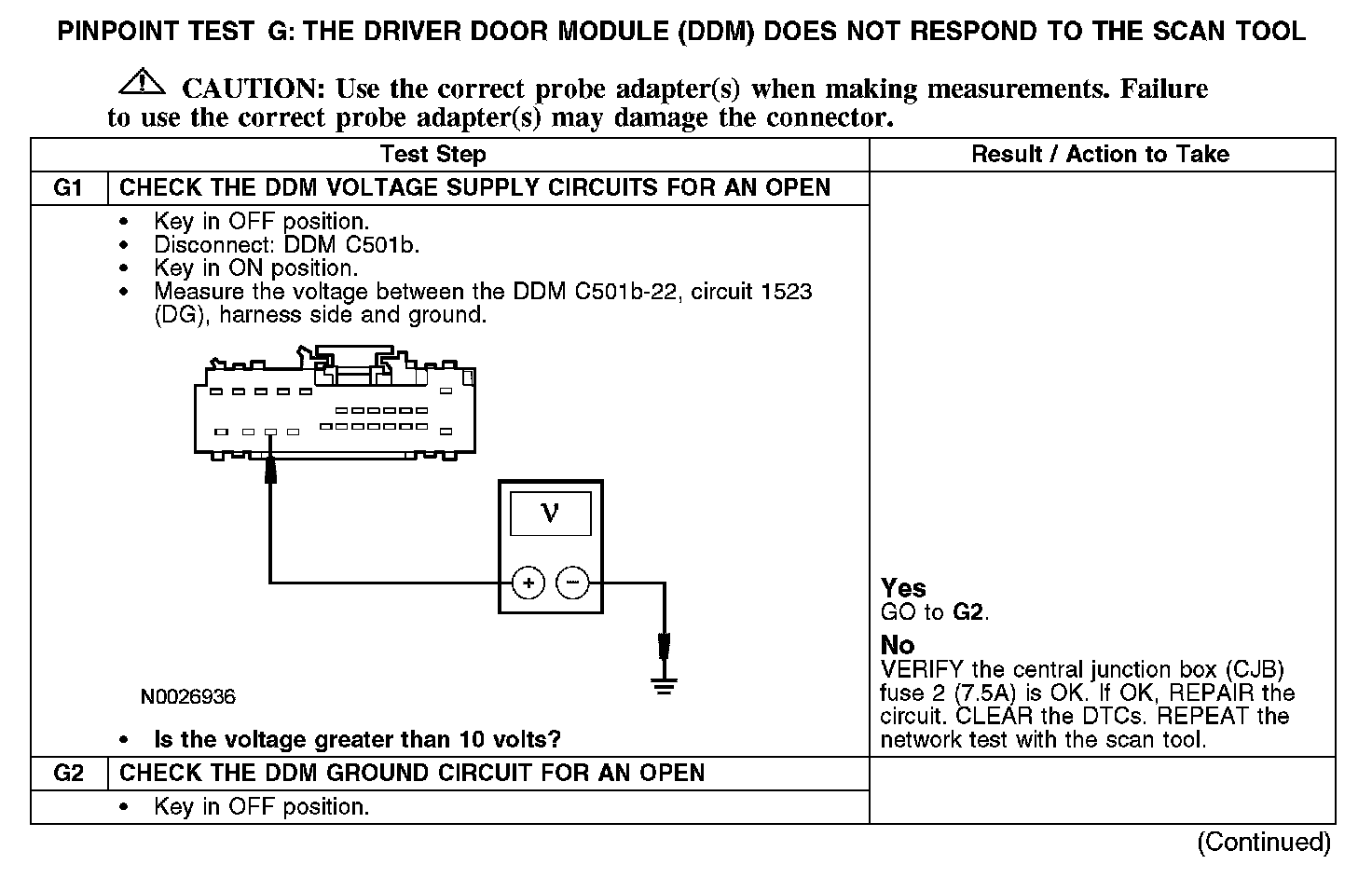 PINPOINT TEST G: THE DRIVER DOOR MODULE (DDM) DOES NOT RESPOND TO THE SCAN TOOL

CAUTION: Use the correct probe adapter(s) when making measurements. Failure to use the correct probe adapter(s) may damage the connector.

| Test Step | | Result / Action to Take |
|---|---|---|
| G1 | CHECK THE DDM VOLTAGE SUPPLY CIRCUITS FOR AN OPEN | |
| | • Key in OFF position. • Disconnect: DDM C501b. • Key in ON position. • Measure the voltage between the DDM C501b-22, circuit 1523 (DG), harness side and ground. V + − N0026936 • Is the voltage greater than 10 volts? | Yes GO to G2. No VERIFY the central junction box (CJB) fuse 2 (7.5A) is OK. If OK, REPAIR the circuit. CLEAR the DTCs. REPEAT the network test with the scan tool. |
| G2 | CHECK THE DDM GROUND CIRCUIT FOR AN OPEN | |
| | • Key in OFF position. | |

(Continued)